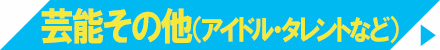 芸能その他(アイドル・タレントなど)